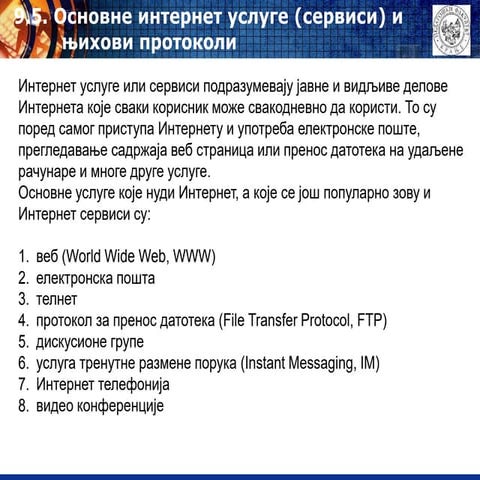 9.5. Основне интернет услуге (сервиси) и њихови протоколи

Интернет услуге или сервиси подразумевају јавне и видљиве делове Интернета које сваки корисник може свакодневно да користи. То су поред самог приступа Интернету и употреба електронске поште, прегледавање садржаја веб страница или пренос датотека на удаљене рачунаре и многе друге услуге.
Основне услуге које нуди Интернет, а које се још популарно зову и Интернет сервиси су:

1. веб (World Wide Web, WWW)
2. електронска пошта
3. телнет
4. протокол за пренос датотека (File Transfer Protocol, FTP)
5. дискусионе групе
6. услуга тренутне размене порука (Instant Messaging, IM)
7. Интернет телефонија
8. видео конференције